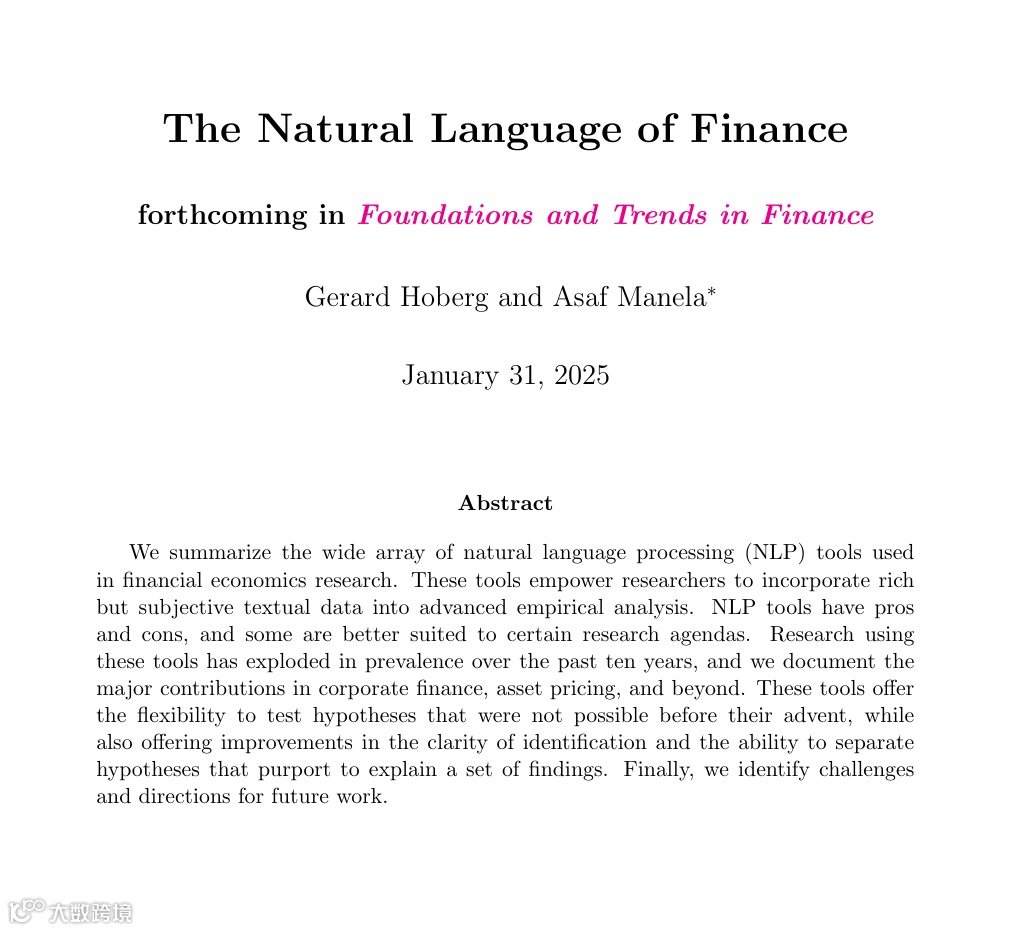 The Natural Language of Finance

forthcoming in Foundations and Trends in Finance

Gerard Hoberg and Asaf Manela$^{*}$

January 31, 2025

Abstract

We summarize the wide array of natural language processing (NLP) tools used in financial economics research. These tools empower researchers to incorporate rich but subjective textual data into advanced empirical analysis. NLP tools have pros and cons, and some are better suited to certain research agendas. Research using these tools has exploded in prevalence over the past ten years, and we document the major contributions in corporate finance, asset pricing, and beyond. These tools offer the flexibility to test hypotheses that were not possible before their advent, while also offering improvements in the clarity of identification and the ability to separate hypotheses that purport to explain a set of findings. Finally, we identify challenges and directions for future work.

大数跨境